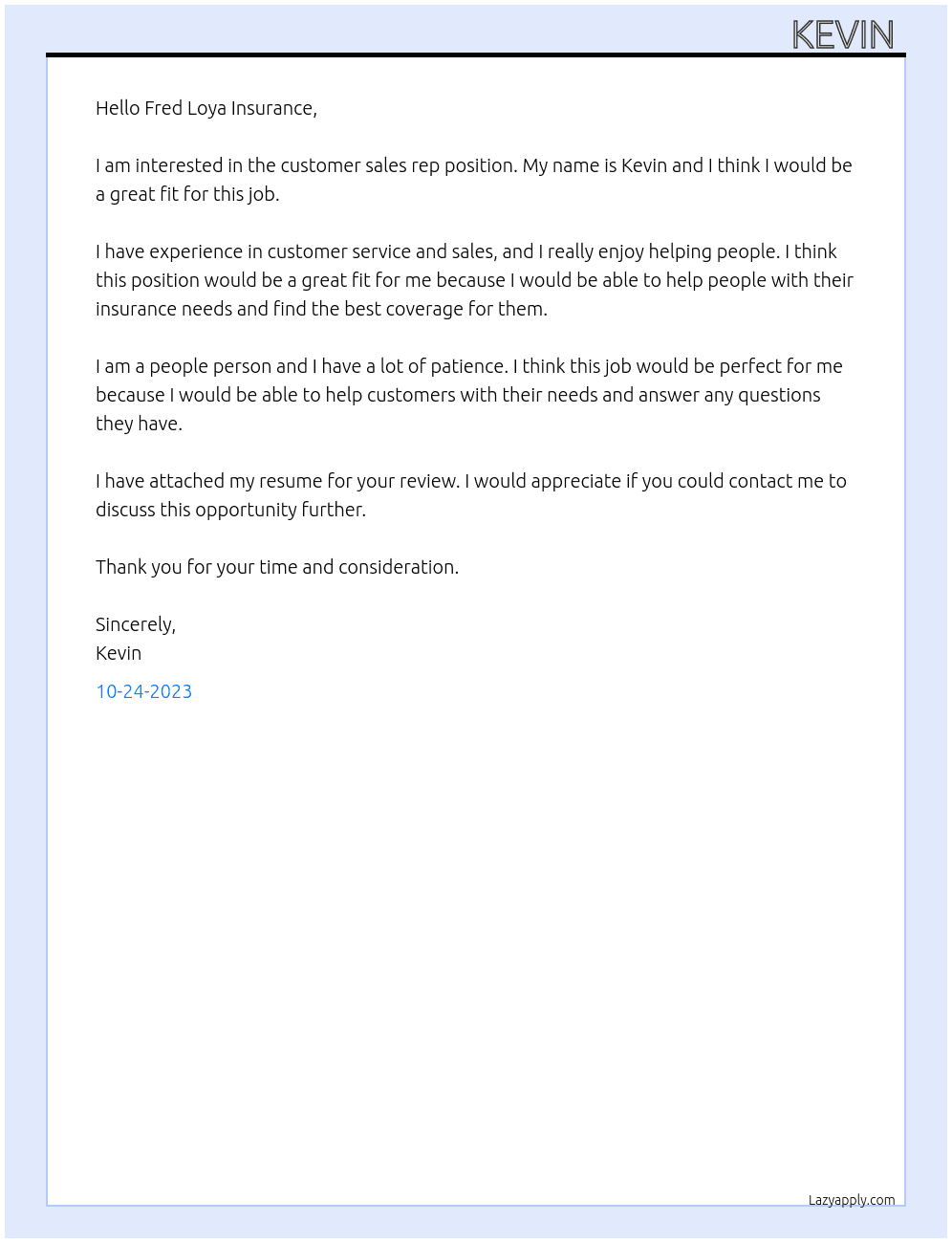 KEVIN

Hello Fred Loya Insurance,

I am interested in the customer sales rep position. My name is Kevin and I think I would be a great fit for this job.

I have experience in customer service and sales, and I really enjoy helping people. I think this position would be a great fit for me because I would be able to help people with their insurance needs and find the best coverage for them.

I am a people person and I have a lot of patience. I think this job would be perfect for me because I would be able to help customers with their needs and answer any questions they have.

I have attached my resume for your review. I would appreciate if you could contact me to discuss this opportunity further.

Thank you for your time and consideration.

Sincerely,
Kevin

10-24-2023

Lazyapply.com